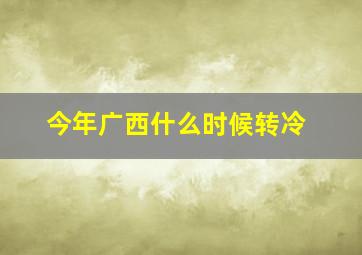 今年广西什么时候转冷